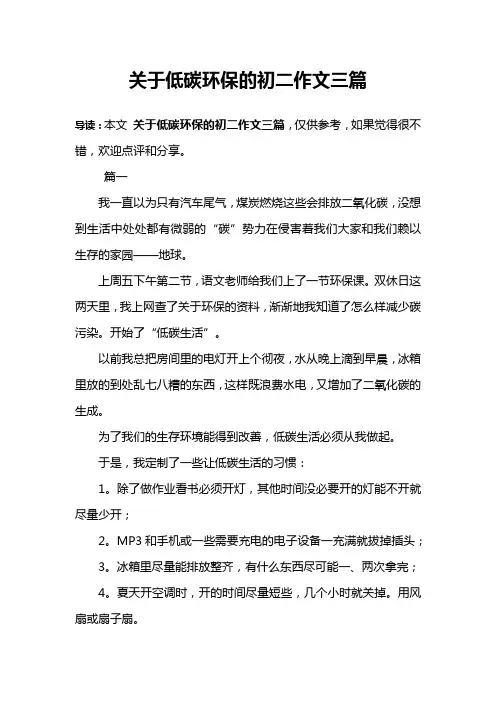 关于低碳环保的初二作文三篇

导读：本文 关于低碳环保的初二作文三篇，仅供参考，如果觉得很不错，欢迎点评和分享。

篇一

我一直以为只有汽车尾气，煤炭燃烧这些会排放二氧化碳，没想到生活中处处都有微弱的“碳”势力在侵害着我们大家和我们赖以生存的家园——地球。

上周五下午第二节，语文老师给我们上了一节环保课。双休日这两天里，我上网查了关于环保的资料，渐渐地我知道了怎么样减少碳污染。开始了“低碳生活”。

以前我总把房间里的电灯开上个彻夜，水从晚上滴到早晨，冰箱里放的到处乱七八糟的东西，这样既浪费水电，又增加了二氧化碳的生成。

为了我们的生存环境能得到改善，低碳生活必须从我做起。

于是，我定制了一些让低碳生活的习惯：

1。除了做作业看书必须开灯，其他时间没必要开的灯能不开就尽量少开；

2。MP3 和手机或一些需要充电的电子设备一充满就拔掉插头；

3。冰箱里尽量能排放整齐，有什么东西尽可能一、两次拿完；

4。夏天开空调时，开的时间尽量短些，几个小时就关掉。用风扇或扇子扇。